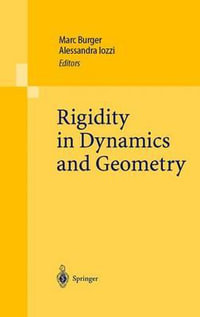 Marc Burger
Alessandra Iozzi
Editors

Rigidity in Dynamics and Geometry

Springer